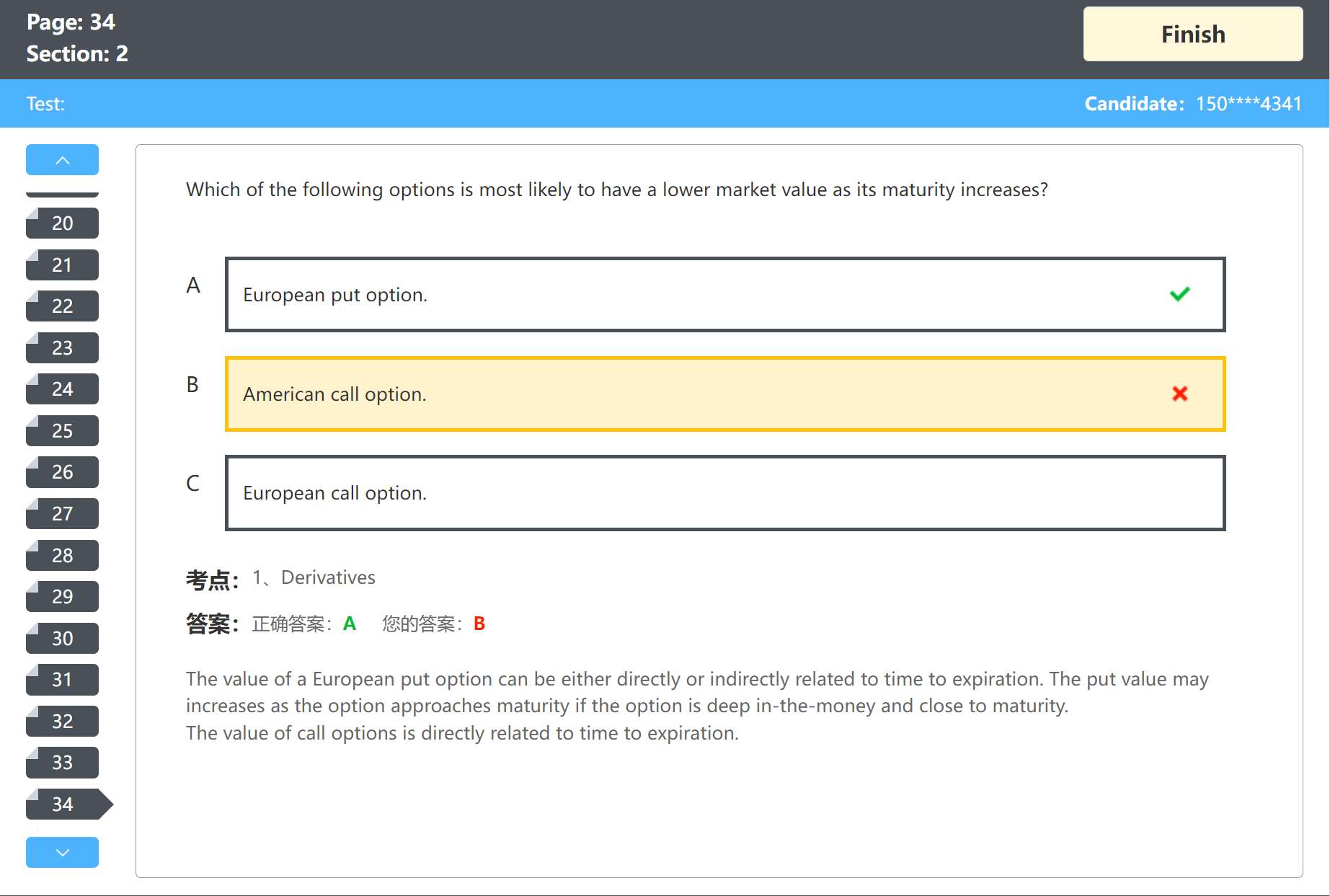 Page: 34
Section: 2

Finish

Test:

Candidate: 150****4341

20
21
22
23
24
25
26
27
28
29
30
31
32
33
34

Which of the following options is most likely to have a lower market value as its maturity increases?

A
European put option.

B
American call option.

C
European call option.

考点: 1、Derivatives

答案: 正确答案: A 您的答案: B

The value of a European put option can be either directly or indirectly related to time to expiration. The put value may increases as the option approaches maturity if the option is deep in-the-money and close to maturity.
The value of call options is directly related to time to expiration.